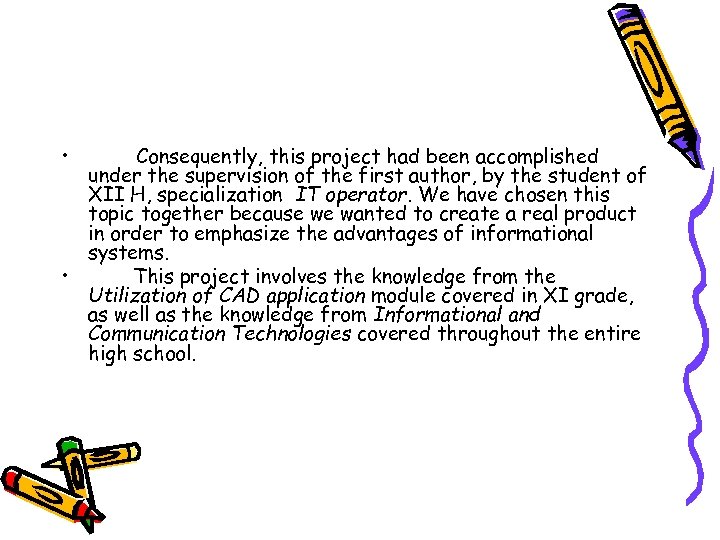 • Consequently, this project had been accomplished under the supervision of the first author, by the student of XII H, specialization IT operator. We have chosen this topic together because we wanted to create a real product in order to emphasize the advantages of informational systems.

• This project involves the knowledge from the Utilization of CAD application module covered in XI grade, as well as the knowledge from Informational and Communication Technologies covered throughout the entire high school.